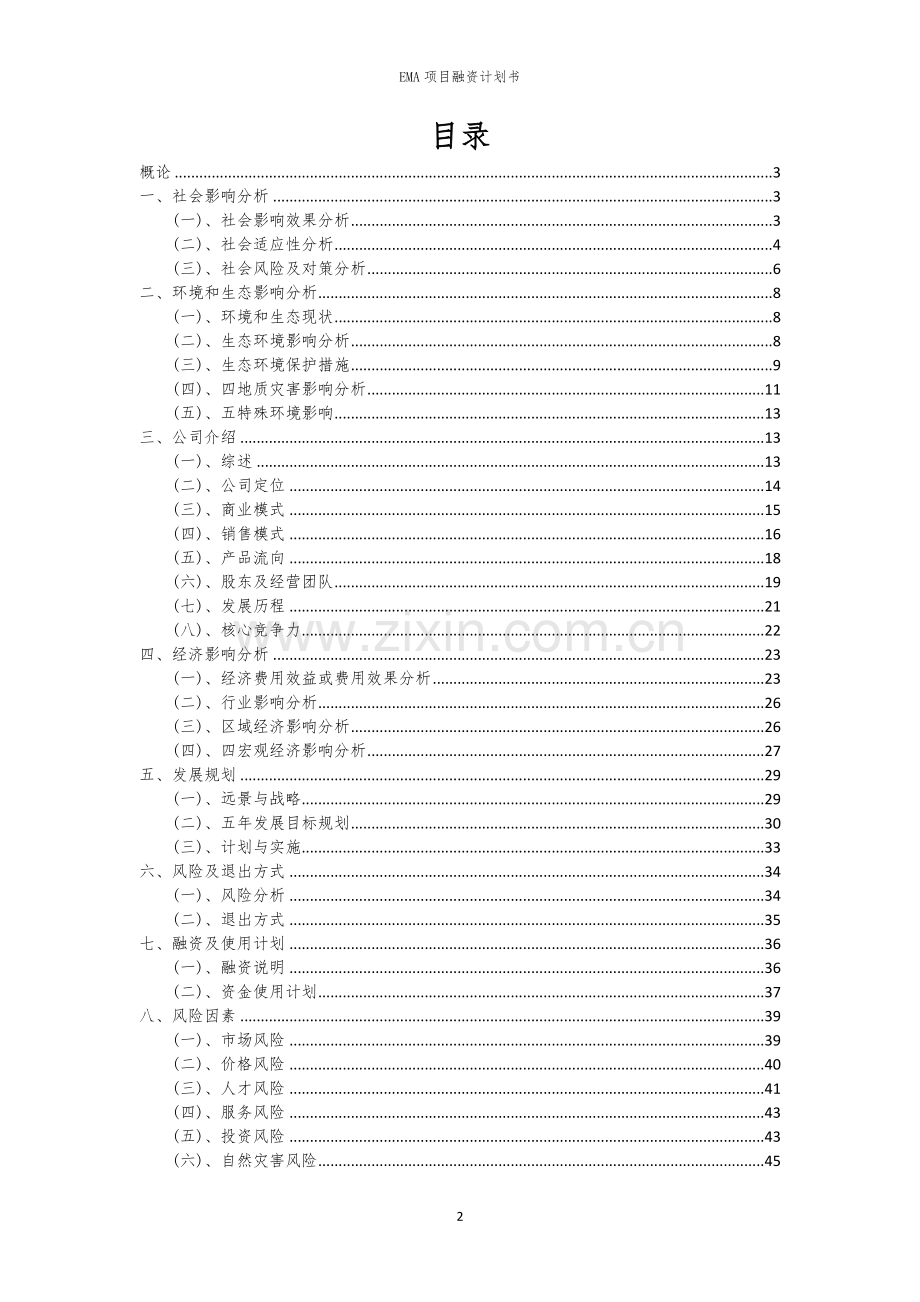 EMA项目融资计划书

目录

概论 3
一、社会影响分析 3
(一)、社会影响效果分析 3
(二)、社会适应性分析 4
(三)、社会风险及对策分析 6
二、环境和生态影响分析 8
(一)、环境和生态现状 8
(二)、生态环境影响分析 8
(三)、生态环境保护措施 9
(四)、四地质灾害影响分析 11
(五)、五特殊环境影响 13
三、公司介绍 13
(一)、综述 13
(二)、公司定位 14
(三)、商业模式 15
(四)、销售模式 16
(五)、产品流向 18
(六)、股东及经营团队 19
(七)、发展历程 21
(八)、核心竞争力 22
四、经济影响分析 23
(一)、经济费用效益或费用效果分析 23
(二)、行业影响分析 26
(三)、区域经济影响分析 26
(四)、四宏观经济影响分析 27
五、发展规划 29
(一)、远景与战略 29
(二)、五年发展目标规划 30
(三)、计划与实施 33
六、风险及退出方式 34
(一)、风险分析 34
(二)、退出方式 35
七、融资及使用计划 36
(一)、融资说明 36
(二)、资金使用计划 37
八、风险因素 39
(一)、市场风险 39
(二)、价格风险 40
(三)、人才风险 41
(四)、服务风险 43
(五)、投资风险 43
(六)、自然灾害风险 45

2

www.zixin.com.cn